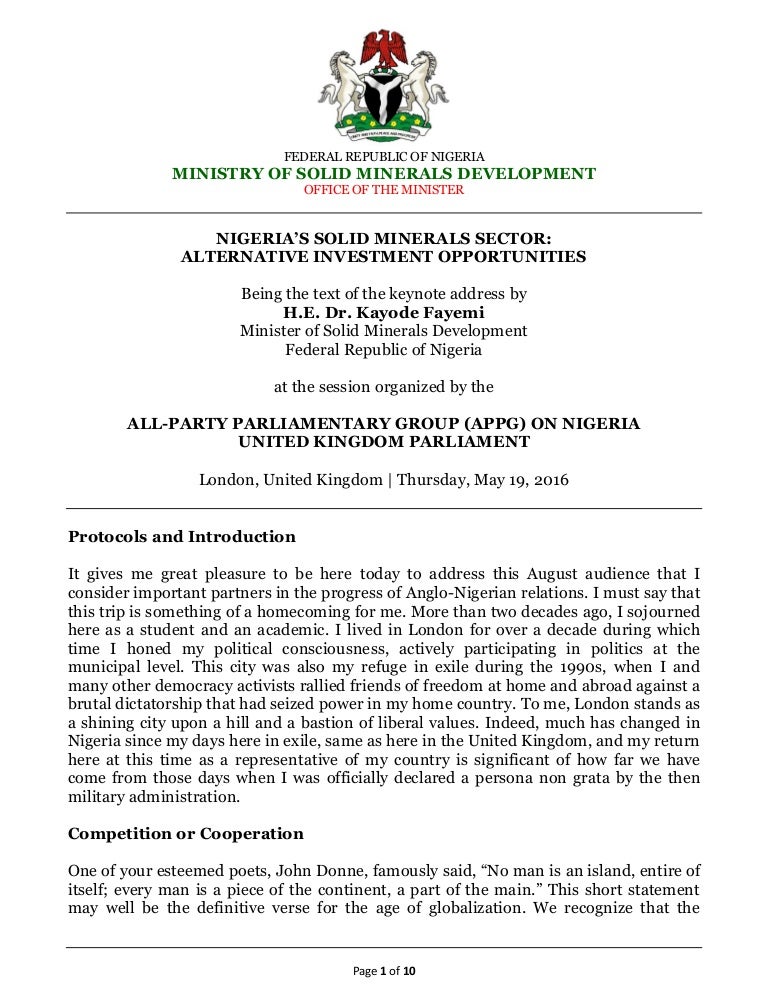 FEDERAL REPUBLIC OF NIGERIA
MINISTRY OF SOLID MINERALS DEVELOPMENT
OFFICE OF THE MINISTER

NIGERIA'S SOLID MINERALS SECTOR:
ALTERNATIVE INVESTMENT OPPORTUNITIES

Being the text of the keynote address by
H.E. Dr. Kayode Fayemi
Minister of Solid Minerals Development
Federal Republic of Nigeria

at the session organized by the

ALL-PARTY PARLIAMENTARY GROUP (APPG) ON NIGERIA
UNITED KINGDOM PARLIAMENT

London, United Kingdom | Thursday, May 19, 2016

Protocols and Introduction

It gives me great pleasure to be here today to address this August audience that I consider important partners in the progress of Anglo-Nigerian relations. I must say that this trip is something of a homecoming for me. More than two decades ago, I sojourned here as a student and an academic. I lived in London for over a decade during which time I honed my political consciousness, actively participating in politics at the municipal level. This city was also my refuge in exile during the 1990s, when I and many other democracy activists rallied friends of freedom at home and abroad against a brutal dictatorship that had seized power in my home country. To me, London stands as a shining city upon a hill and a bastion of liberal values. Indeed, much has changed in Nigeria since my days here in exile, same as here in the United Kingdom, and my return here at this time as a representative of my country is significant of how far we have come from those days when I was officially declared a persona non grata by the then military administration.

Competition or Cooperation

One of your esteemed poets, John Donne, famously said, "No man is an island, entire of itself; every man is a piece of the continent, a part of the main." This short statement may well be the definitive verse for the age of globalization. We recognize that the

Page 1 of 10